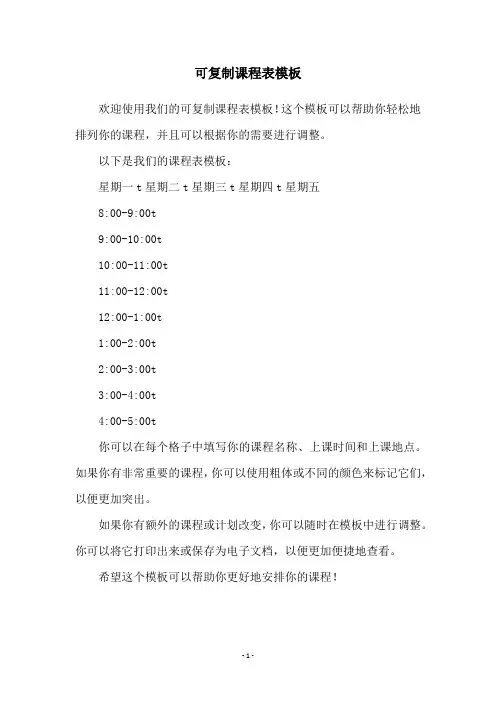 可复制课程表模板

欢迎使用我们的可复制课程表模板!这个模板可以帮助你轻松地排列你的课程，并且可以根据你的需要进行调整。

以下是我们的课程表模板：

星期一 t 星期二 t 星期三 t 星期四 t 星期五

8:00-9:00t

9:00-10:00t

10:00-11:00t

11:00-12:00t

12:00-1:00t

1:00-2:00t

2:00-3:00t

3:00-4:00t

4:00-5:00t

你可以在每个格子中填写你的课程名称、上课时间和上课地点。如果你有非常重要的课程，你可以使用粗体或不同的颜色来标记它们，以便更加突出。

如果你有额外的课程或计划改变，你可以随时在模板中进行调整。你可以将它打印出来或保存为电子文档，以便更加便捷地查看。

希望这个模板可以帮助你更好地安排你的课程!

-1-